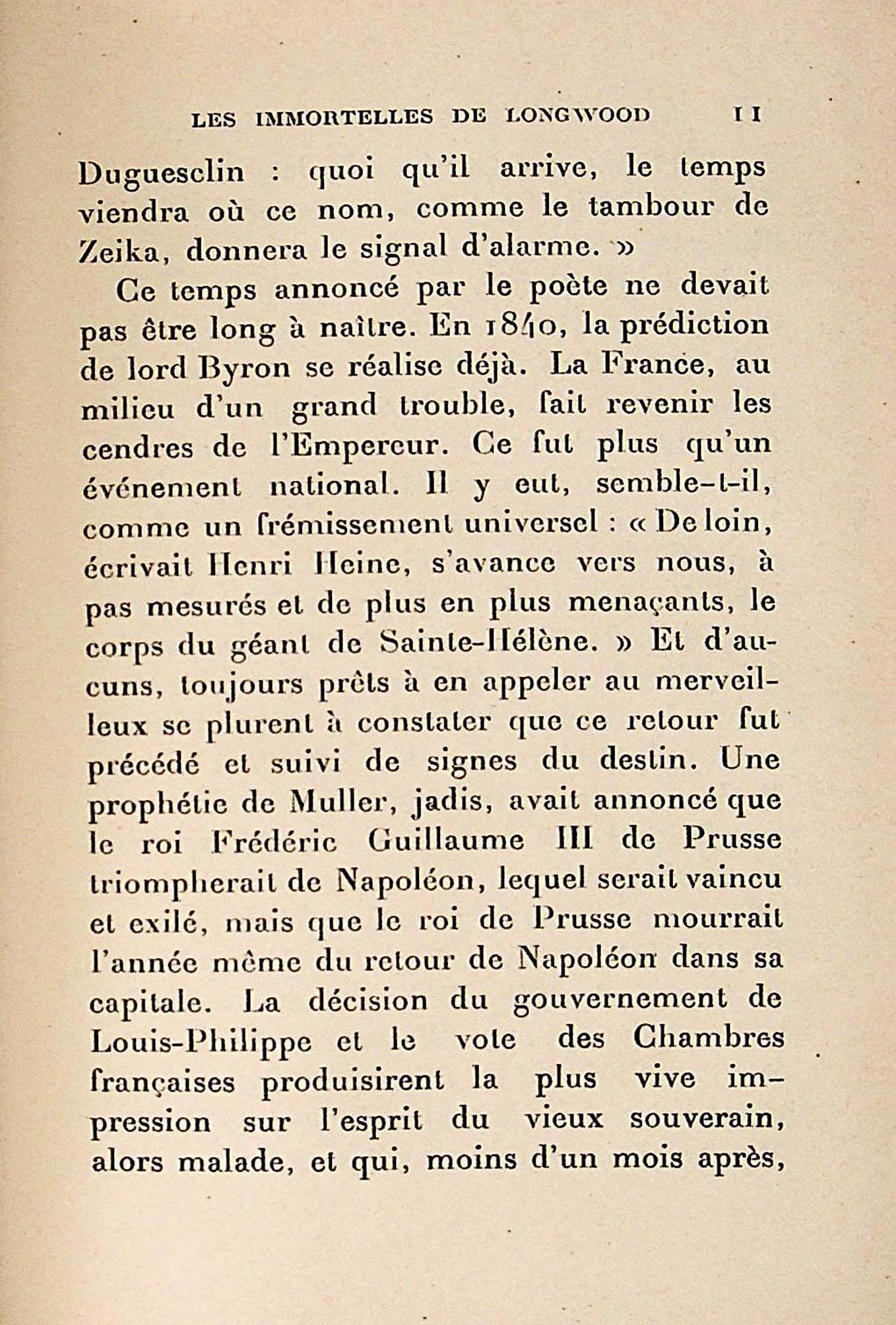 LES IMMORTELLES DE LONGWOOD 11

Duguesclin : quoi qu'il arrive, le temps viendra où ce nom, comme le tambour de Zeika, donnera le signal d'alarme. »

Ce temps annoncé par le poète ne devait pas être long à naître. En 1840, la prédiction de lord Byron se réalise déjà. La France, au milieu d'un grand trouble, fait revenir les cendres de l'Empereur. Ce fut plus qu'un événement national. Il y eut, semble-t-il, comme un frémissement universel : « De loin, écrivait Henri Heine, s'avance vers nous, à pas mesurés et de plus en plus menaçants, le corps du géant de Sainte-Hélène. » Et d'aucuns, toujours prêts à en appeler au merveilleux se plurent à constater que ce retour fut précédé et suivi de signes du destin. Une prophétie de Muller, jadis, avait annoncé que le roi Frédéric Guillaume III de Prusse triompherait de Napoléon, lequel serait vaincu et exilé, mais que le roi de Prusse mourrait l'année même du retour de Napoléon dans sa capitale. La décision du gouvernement de Louis-Philippe et le vote des Chambres françaises produisirent la plus vive impression sur l'esprit du vieux souverain, alors malade, et qui, moins d'un mois après,